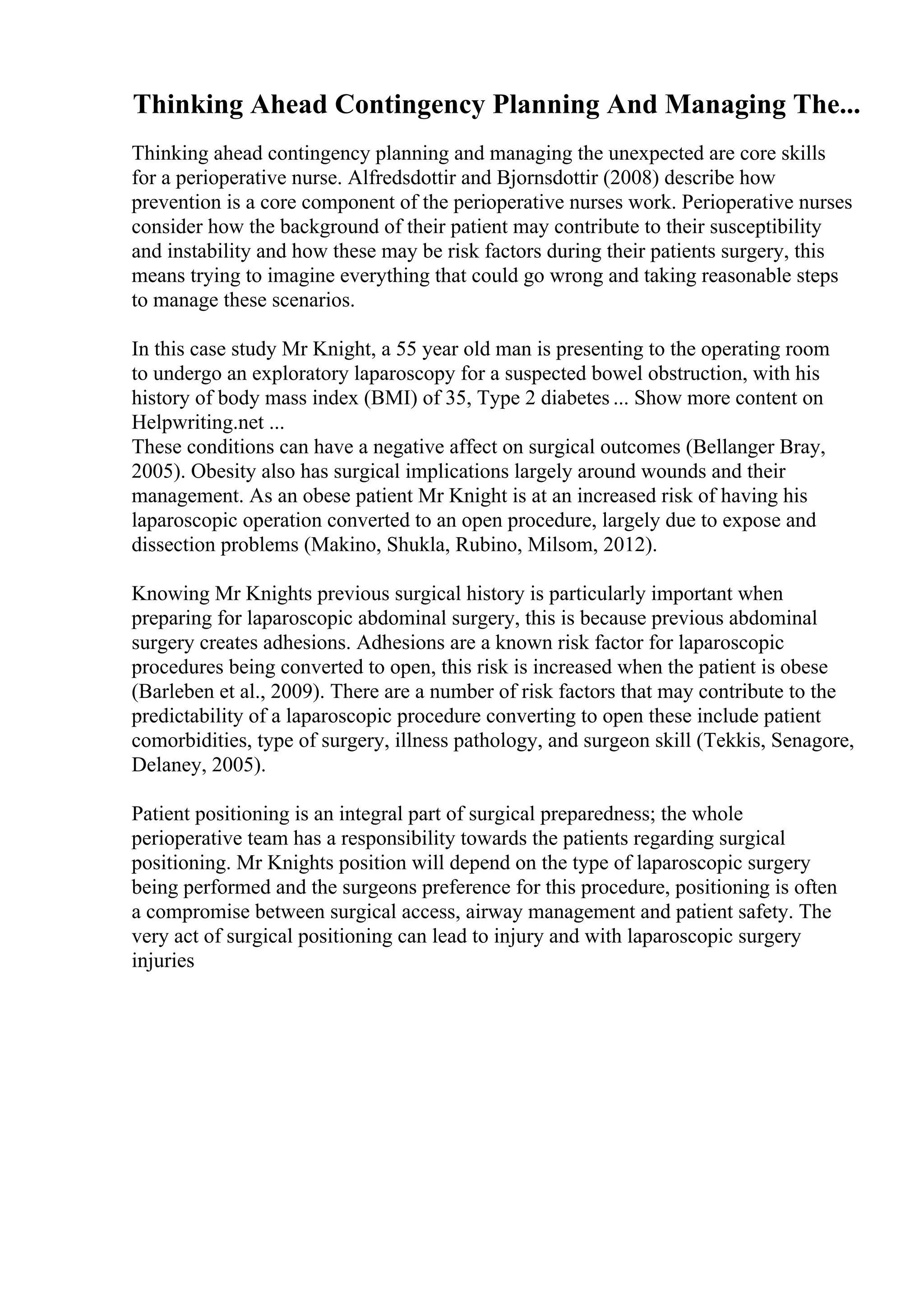 Thinking Ahead Contingency Planning And Managing The...

Thinking ahead contingency planning and managing the unexpected are core skills for a perioperative nurse. Alfredsdottir and Bjornsdottir (2008) describe how prevention is a core component of the perioperative nurses work. Perioperative nurses consider how the background of their patient may contribute to their susceptibility and instability and how these may be risk factors during their patients surgery, this means trying to imagine everything that could go wrong and taking reasonable steps to manage these scenarios.

In this case study Mr Knight, a 55 year old man is presenting to the operating room to undergo an exploratory laparoscopy for a suspected bowel obstruction, with his history of body mass index (BMI) of 35, Type 2 diabetes ... Show more content on Helpwriting.net ...
These conditions can have a negative affect on surgical outcomes (Bellanger Bray, 2005). Obesity also has surgical implications largely around wounds and their management. As an obese patient Mr Knight is at an increased risk of having his laparoscopic operation converted to an open procedure, largely due to expose and dissection problems (Makino, Shukla, Rubino, Milsom, 2012).

Knowing Mr Knights previous surgical history is particularly important when preparing for laparoscopic abdominal surgery, this is because previous abdominal surgery creates adhesions. Adhesions are a known risk factor for laparoscopic procedures being converted to open, this risk is increased when the patient is obese (Barleben et al., 2009). There are a number of risk factors that may contribute to the predictability of a laparoscopic procedure converting to open these include patient comorbidities, type of surgery, illness pathology, and surgeon skill (Tekkis, Senagore, Delaney, 2005).

Patient positioning is an integral part of surgical preparedness; the whole perioperative team has a responsibility towards the patients regarding surgical positioning. Mr Knights position will depend on the type of laparoscopic surgery being performed and the surgeons preference for this procedure, positioning is often a compromise between surgical access, airway management and patient safety. The very act of surgical positioning can lead to injury and with laparoscopic surgery injuries